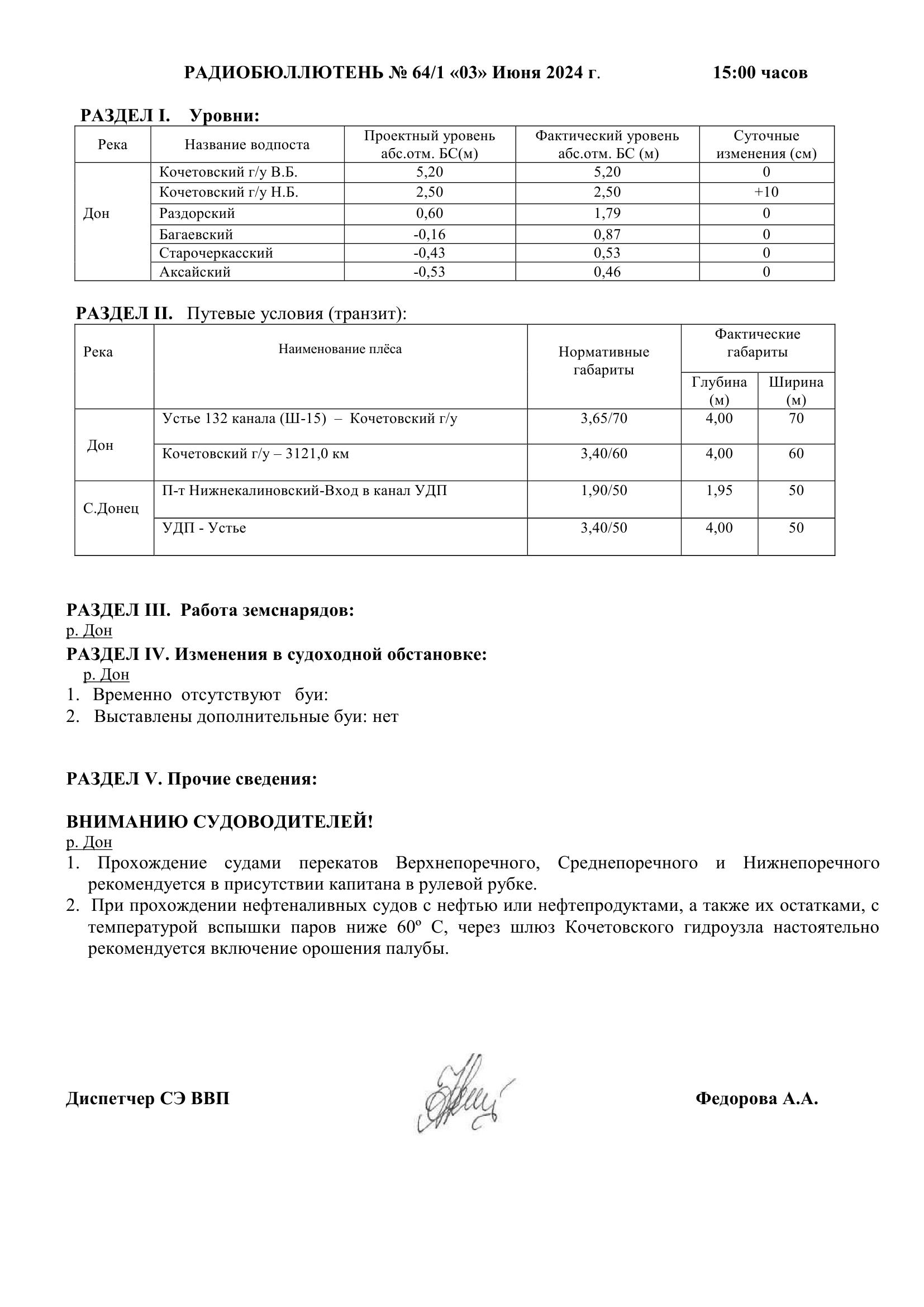 РАДИОБЮЛЛЮТЕНЬ № 64/1 «03» Июня 2024 г. 15:00 часов

РАЗДЕЛ I. Уровни:

| Река | Название водпоста | Проектный уровень абс.отм. БС(м) | Фактический уровень абс.отм. БС (м) | Суточные изменения (см) |
|---|---|---|---|---|
| Дон | Кочетовский г/у В.Б. | 5,20 | 5,20 | 0 |
| | Кочетовский г/у Н.Б. | 2,50 | 2,50 | +10 |
| | Раздорский | 0,60 | 1,79 | 0 |
| | Багаевский | -0,16 | 0,87 | 0 |
| | Старочеркасский | -0,43 | 0,53 | 0 |
| | Аксайский | -0,53 | 0,46 | 0 |

РАЗДЕЛ II. Путевые условия (транзит):

| Река | Наименование плёса | Нормативные габариты | Фактические габариты Глубина (м) | Фактические габариты Ширина (м) |
|---|---|---|---|---|
| Дон | Устье 132 канала (Ш-15) – Кочетовский г/у | 3,65/70 | 4,00 | 70 |
| | Кочетовский г/у – 3121,0 км | 3,40/60 | 4,00 | 60 |
| С.Донец | П-т Нижнекалиновский-Вход в канал УДП | 1,90/50 | 1,95 | 50 |
| | УДП - Устье | 3,40/50 | 4,00 | 50 |

РАЗДЕЛ III. Работа земснарядов:
р. Дон

РАЗДЕЛ IV. Изменения в судоходной обстановке:
р. Дон
1. Временно отсутствуют буи:
2. Выставлены дополнительные буи: нет

РАЗДЕЛ V. Прочие сведения:

ВНИМАНИЮ СУДОВОДИТЕЛЕЙ!
р. Дон
1. Прохождение судами перекатов Верхнепоречного, Среднепоречного и Нижнепоречного рекомендуется в присутствии капитана в рулевой рубке.
2. При прохождении нефтеналивных судов с нефтью или нефтепродуктами, а также их остатками, с температурой вспышки паров ниже 60º С, через шлюз Кочетовского гидроузла настоятельно рекомендуется включение орошения палубы.

Диспетчер СЭ ВВП Федорова А.А.